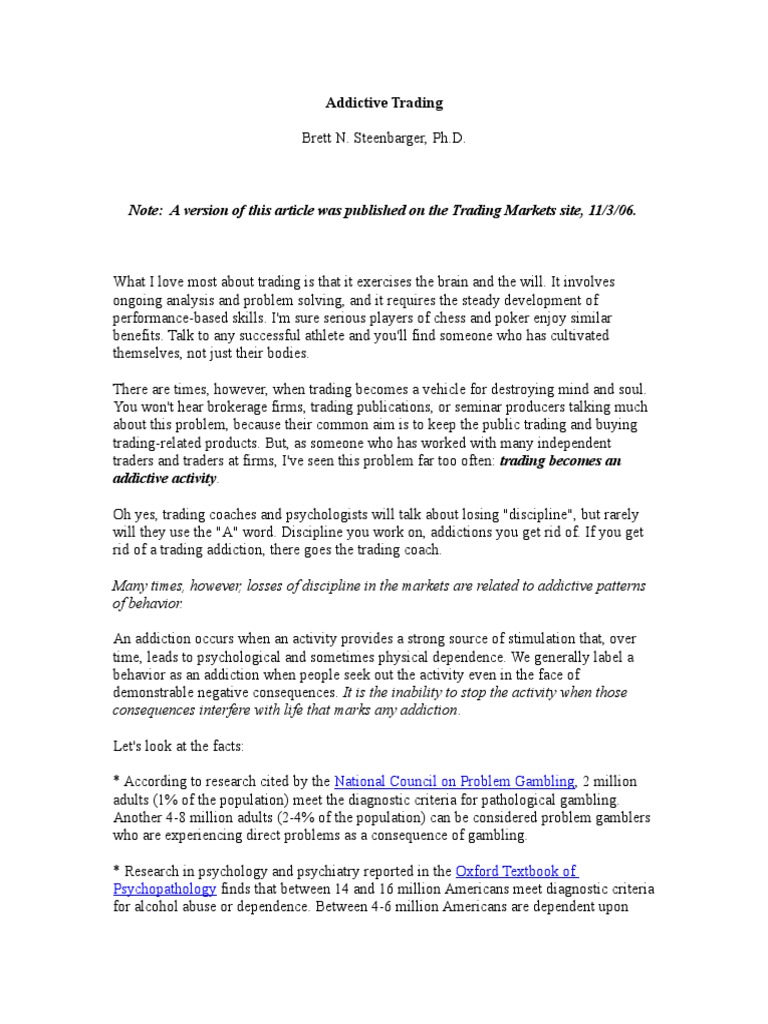 Addictive Trading

Brett N. Steenbarger, Ph.D.

Note: A version of this article was published on the Trading Markets site, 11/3/06.

What I love most about trading is that it exercises the brain and the will. It involves ongoing analysis and problem solving, and it requires the steady development of performance-based skills. I'm sure serious players of chess and poker enjoy similar benefits. Talk to any successful athlete and you'll find someone who has cultivated themselves, not just their bodies.

There are times, however, when trading becomes a vehicle for destroying mind and soul. You won't hear brokerage firms, trading publications, or seminar producers talking much about this problem, because their common aim is to keep the public trading and buying trading-related products. But, as someone who has worked with many independent traders and traders at firms, I've seen this problem far too often: trading becomes an addictive activity.

Oh yes, trading coaches and psychologists will talk about losing "discipline", but rarely will they use the "A" word. Discipline you work on, addictions you get rid of. If you get rid of a trading addiction, there goes the trading coach.

Many times, however, losses of discipline in the markets are related to addictive patterns of behavior.

An addiction occurs when an activity provides a strong source of stimulation that, over time, leads to psychological and sometimes physical dependence. We generally label a behavior as an addiction when people seek out the activity even in the face of demonstrable negative consequences. It is the inability to stop the activity when those consequences interfere with life that marks any addiction.

Let's look at the facts:

* According to research cited by the National Council on Problem Gambling, 2 million adults (1% of the population) meet the diagnostic criteria for pathological gambling. Another 4-8 million adults (2-4% of the population) can be considered problem gamblers who are experiencing direct problems as a consequence of gambling.

* Research in psychology and psychiatry reported in the Oxford Textbook of Psychopathology finds that between 14 and 16 million Americans meet diagnostic criteria for alcohol abuse or dependence. Between 4-6 million Americans are dependent upon